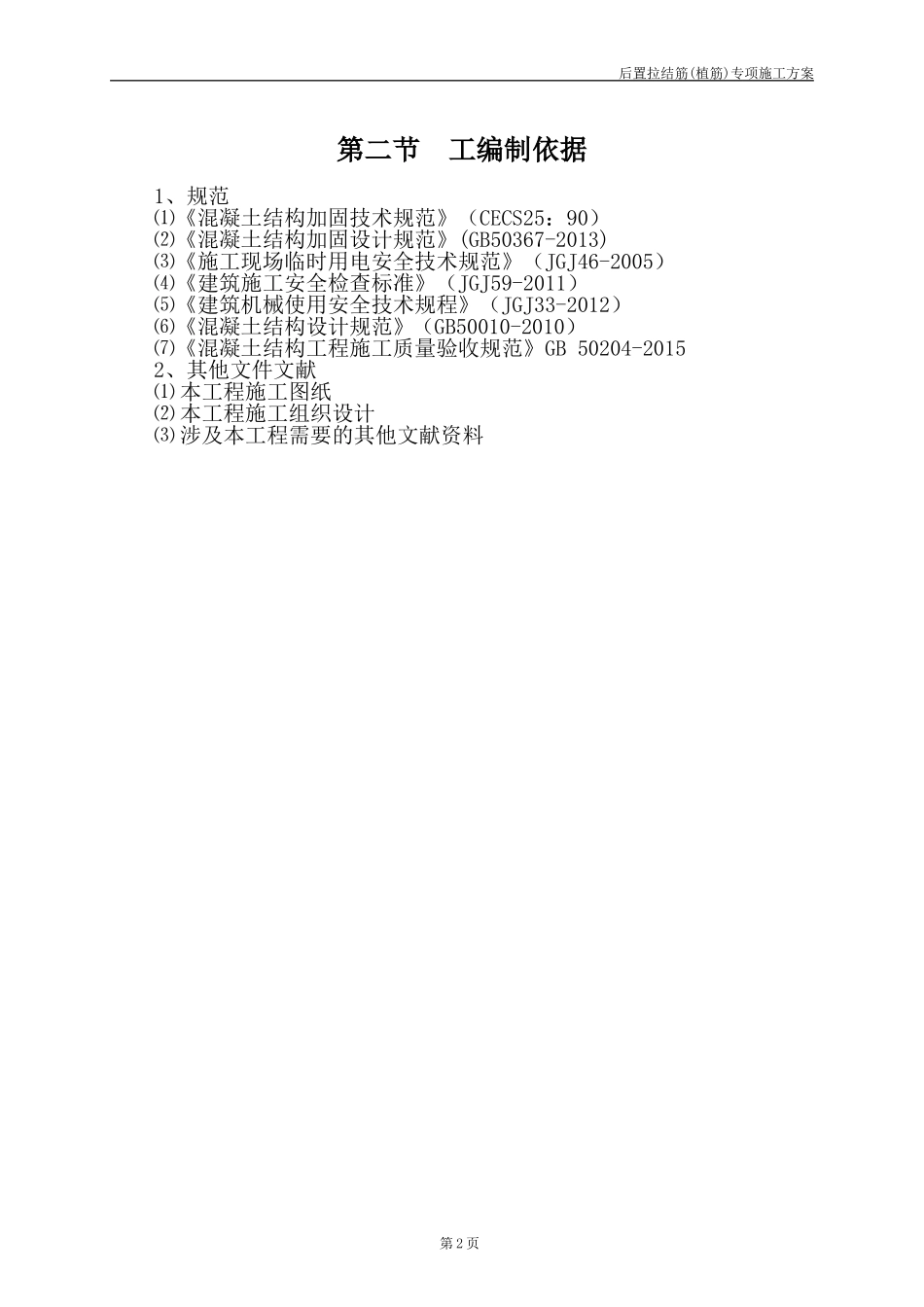 后置拉结筋(植筋)专项施工方案

第二节 工编制依据

1、规范
⑴《混凝土结构加固技术规范》（CECS25：90）
⑵《混凝土结构加固设计规范》(GB50367-2013)
⑶《施工现场临时用电安全技术规范》（JGJ46-2005）
⑷《建筑施工安全检查标准》（JGJ59-2011）
⑸《建筑机械使用安全技术规程》（JGJ33-2012）
⑹《混凝土结构设计规范》（GB50010-2010）
⑺《混凝土结构工程施工质量验收规范》GB 50204-2015
2、其他文件文献
⑴本工程施工图纸
⑵本工程施工组织设计
⑶涉及本工程需要的其他文献资料

第2页